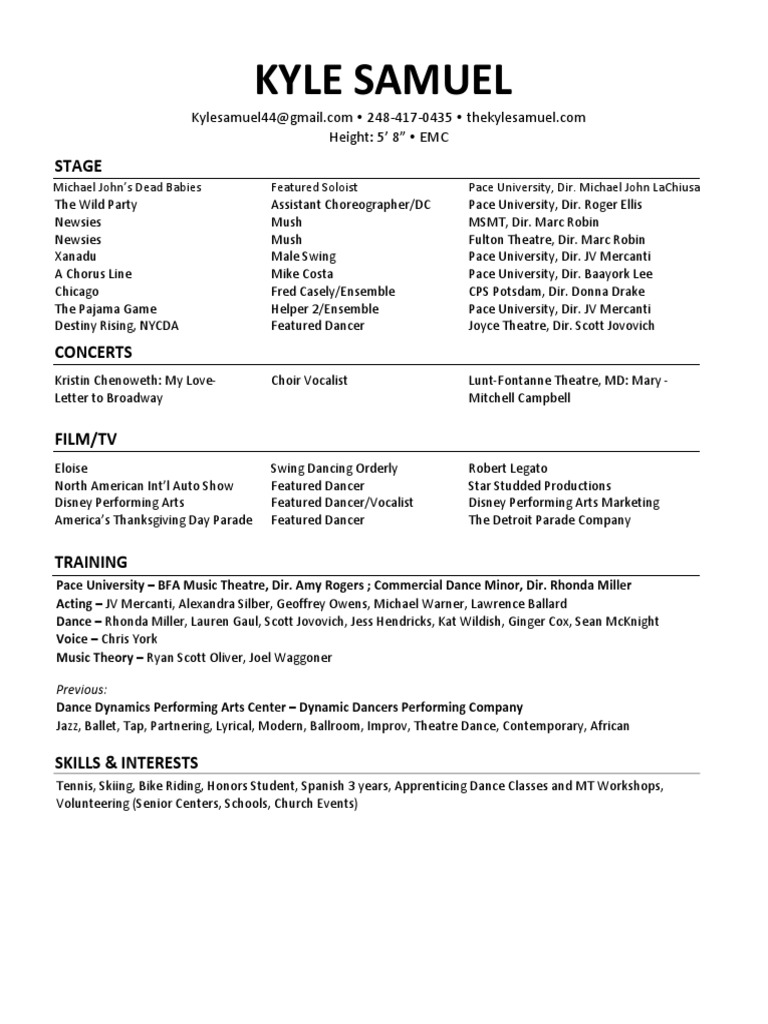 KYLE SAMUEL

Kylesamuel44@gmail.com • 248-417-0435 • thekylesamuel.com
Height: 5' 8" • EMC

STAGE

| | | |
|---|---|---|
| Michael John's Dead Babies | Featured Soloist | Pace University, Dir. Michael John LaChiusa |
| The Wild Party | Assistant Choreographer/DC | Pace University, Dir. Roger Ellis |
| Newsies | Mush | MSMT, Dir. Marc Robin |
| Newsies | Mush | Fulton Theatre, Dir. Marc Robin |
| Xanadu | Male Swing | Pace University, Dir. JV Mercanti |
| A Chorus Line | Mike Costa | Pace University, Dir. Baayork Lee |
| Chicago | Fred Casely/Ensemble | CPS Potsdam, Dir. Donna Drake |
| The Pajama Game | Helper 2/Ensemble | Pace University, Dir. JV Mercanti |
| Destiny Rising, NYCDA | Featured Dancer | Joyce Theatre, Dir. Scott Jovovich |

CONCERTS

| | | |
|---|---|---|
| Kristin Chenoweth: My Love-Letter to Broadway | Choir Vocalist | Lunt-Fontanne Theatre, MD: Mary - Mitchell Campbell |

FILM/TV

| | | |
|---|---|---|
| Eloise | Swing Dancing Orderly | Robert Legato |
| North American Int'l Auto Show | Featured Dancer | Star Studded Productions |
| Disney Performing Arts | Featured Dancer/Vocalist | Disney Performing Arts Marketing |
| America's Thanksgiving Day Parade | Featured Dancer | The Detroit Parade Company |

TRAINING

Pace University – BFA Music Theatre, Dir. Amy Rogers ; Commercial Dance Minor, Dir. Rhonda Miller
Acting – JV Mercanti, Alexandra Silber, Geoffrey Owens, Michael Warner, Lawrence Ballard
Dance – Rhonda Miller, Lauren Gaul, Scott Jovovich, Jess Hendricks, Kat Wildish, Ginger Cox, Sean McKnight
Voice – Chris York
Music Theory – Ryan Scott Oliver, Joel Waggoner

Previous:
Dance Dynamics Performing Arts Center – Dynamic Dancers Performing Company
Jazz, Ballet, Tap, Partnering, Lyrical, Modern, Ballroom, Improv, Theatre Dance, Contemporary, African

SKILLS & INTERESTS

Tennis, Skiing, Bike Riding, Honors Student, Spanish 3 years, Apprenticing Dance Classes and MT Workshops, Volunteering (Senior Centers, Schools, Church Events)